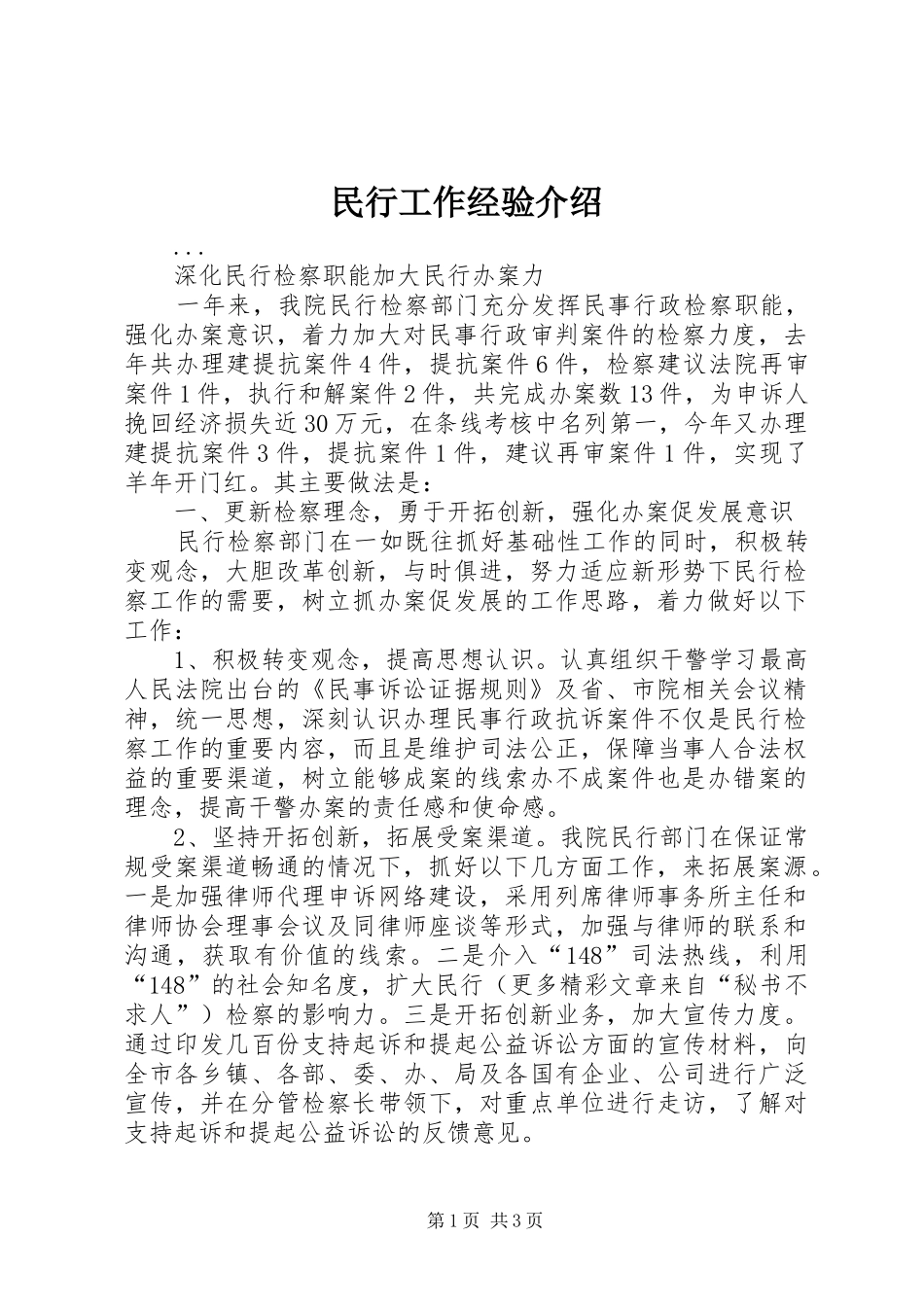 民行工作经验介绍

...

深化民行检察职能加大民行办案力

一年来，我院民行检察部门充分发挥民事行政检察职能，强化办案意识，着力加大对民事行政审判案件的检察力度，去年共办理建提抗案件4件，提抗案件6件，检察建议法院再审案件1件，执行和解案件2件，共完成办案数13件，为申诉人挽回经济损失近30万元，在条线考核中名列第一，今年又办理建提抗案件3件，提抗案件1件，建议再审案件1件，实现了羊年开门红。其主要做法是：

一、更新检察理念，勇于开拓创新，强化办案促发展意识

民行检察部门在一如既往抓好基础性工作的同时，积极转变观念，大胆改革创新，与时俱进，努力适应新形势下民行检察工作的需要，树立抓办案促发展的工作思路，着力做好以下工作：

1、积极转变观念，提高思想认识。认真组织干警学习最高人民法院出台的《民事诉讼证据规则》及省、市院相关会议精神，统一思想，深刻认识办理民事行政抗诉案件不仅是民行检察工作的重要内容，而且是维护司法公正，保障当事人合法权益的重要渠道，树立能够成案的线索办不成案件也是办错案的理念，提高干警办案的责任感和使命感。

2、坚持开拓创新，拓展受案渠道。我院民行部门在保证常规受案渠道畅通的情况下，抓好以下几方面工作，来拓展案源。一是加强律师代理申诉网络建设，采用列席律师事务所主任和律师协会理事会议及同律师座谈等形式，加强与律师的联系和沟通，获取有价值的线索。二是介入“148”司法热线，利用“148”的社会知名度，扩大民行（更多精彩文章来自“秘书不求人”）检察的影响力。三是开拓创新业务，加大宣传力度。通过印发几百份支持起诉和提起公益诉讼方面的宣传材料，向全市各乡镇、各部、委、办、局及各国有企业、公司进行广泛宣传，并在分管检察长带领下，对重点单位进行走访，了解对支持起诉和提起公益诉讼的反馈意见。

第1页 共3页